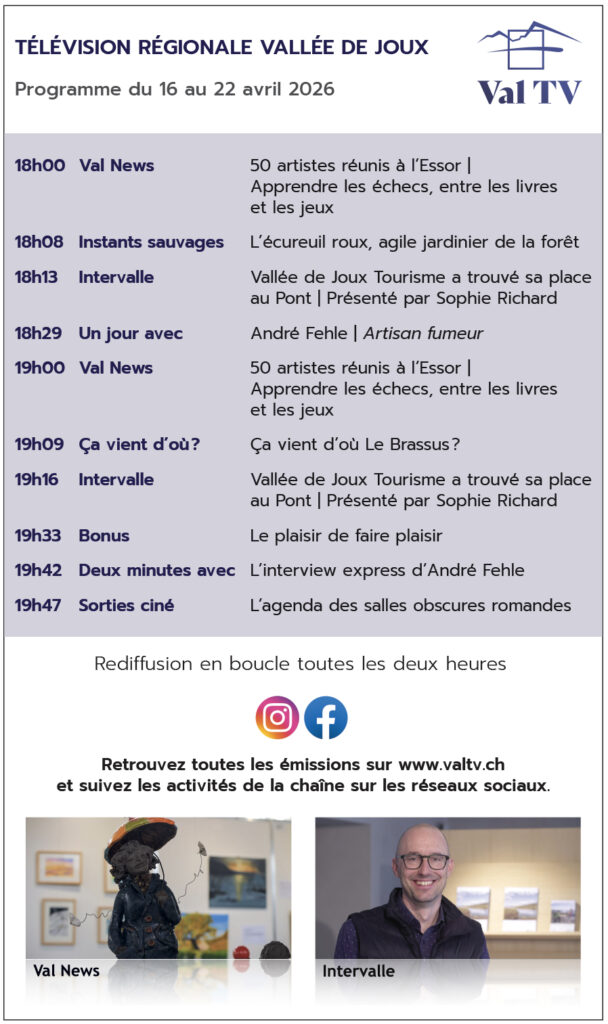 TÉLÉVISION RÉGIONALE VALLÉE DE JOUX

Programme du 16 au 22 avril 2026

Val TV

| | | |
|---|---|---|
| 18h00 | Val News | 50 artistes réunis à l'Essor \| Apprendre les échecs, entre les livres et les jeux |
| 18h08 | Instants sauvages | L'écureuil roux, agile jardinier de la forêt |
| 18h13 | Intervalle | Vallée de Joux Tourisme a trouvé sa place au Pont \| Présenté par Sophie Richard |
| 18h29 | Un jour avec | André Fehle \| Artisan fumeur |
| 19h00 | Val News | 50 artistes réunis à l'Essor \| Apprendre les échecs, entre les livres et les jeux |
| 19h09 | Ça vient d'où? | Ça vient d'où Le Brassus? |
| 19h16 | Intervalle | Vallée de Joux Tourisme a trouvé sa place au Pont \| Présenté par Sophie Richard |
| 19h33 | Bonus | Le plaisir de faire plaisir |
| 19h42 | Deux minutes avec | L'interview express d'André Fehle |
| 19h47 | Sorties ciné | L'agenda des salles obscures romandes |

Rediffusion en boucle toutes les deux heures

Retrouvez toutes les émissions sur www.valtv.ch et suivez les activités de la chaîne sur les réseaux sociaux.

Val News

Intervalle